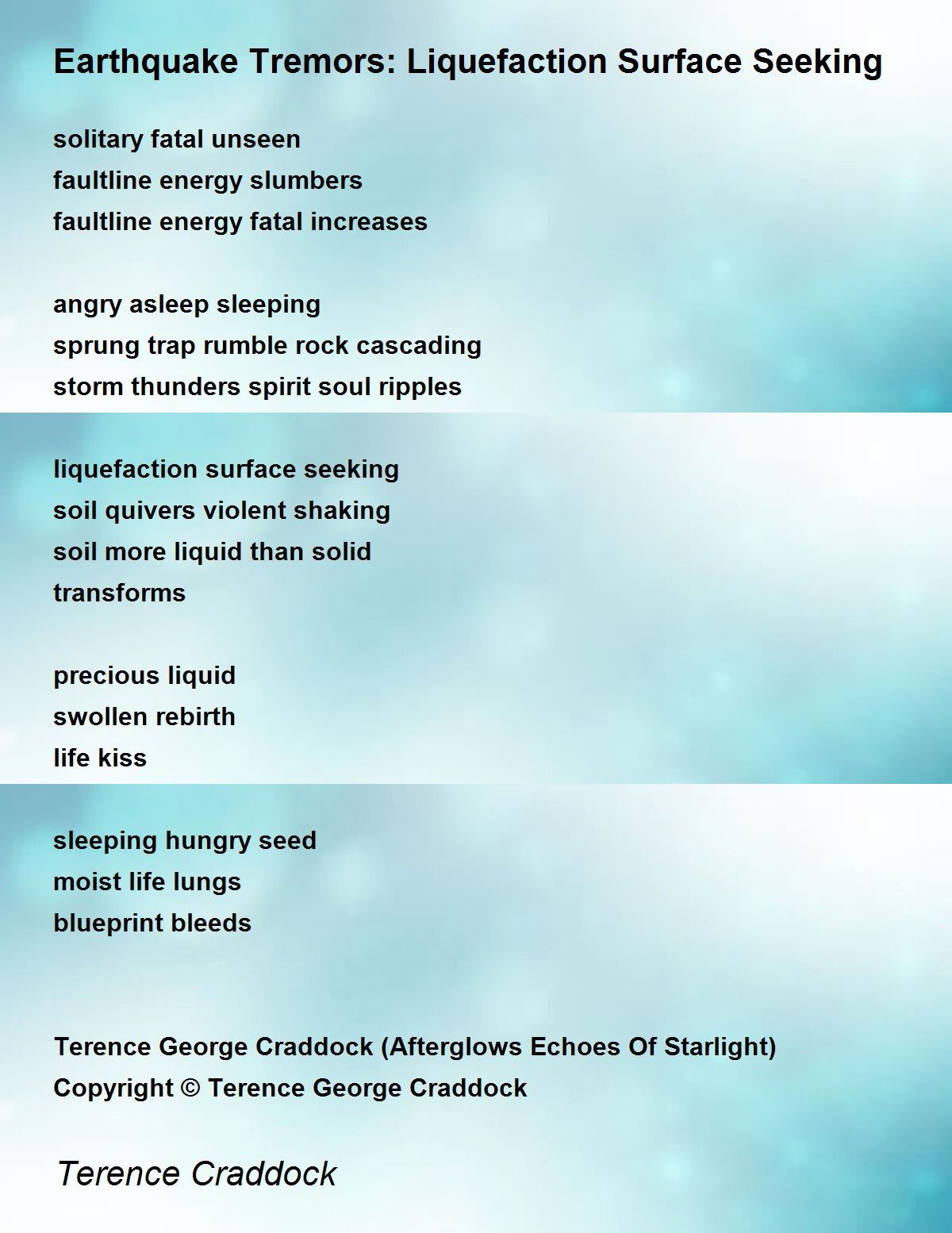 Earthquake Tremors: Liquefaction Surface Seeking

solitary fatal unseen
faultline energy slumbers
faultline energy fatal increases

angry asleep sleeping
sprung trap rumble rock cascading
storm thunders spirit soul ripples

liquefaction surface seeking
soil quivers violent shaking
soil more liquid than solid
transforms

precious liquid
swollen rebirth
life kiss

sleeping hungry seed
moist life lungs
blueprint bleeds

Terence George Craddock (Afterglows Echoes Of Starlight)
Copyright © Terence George Craddock

Terence Craddock